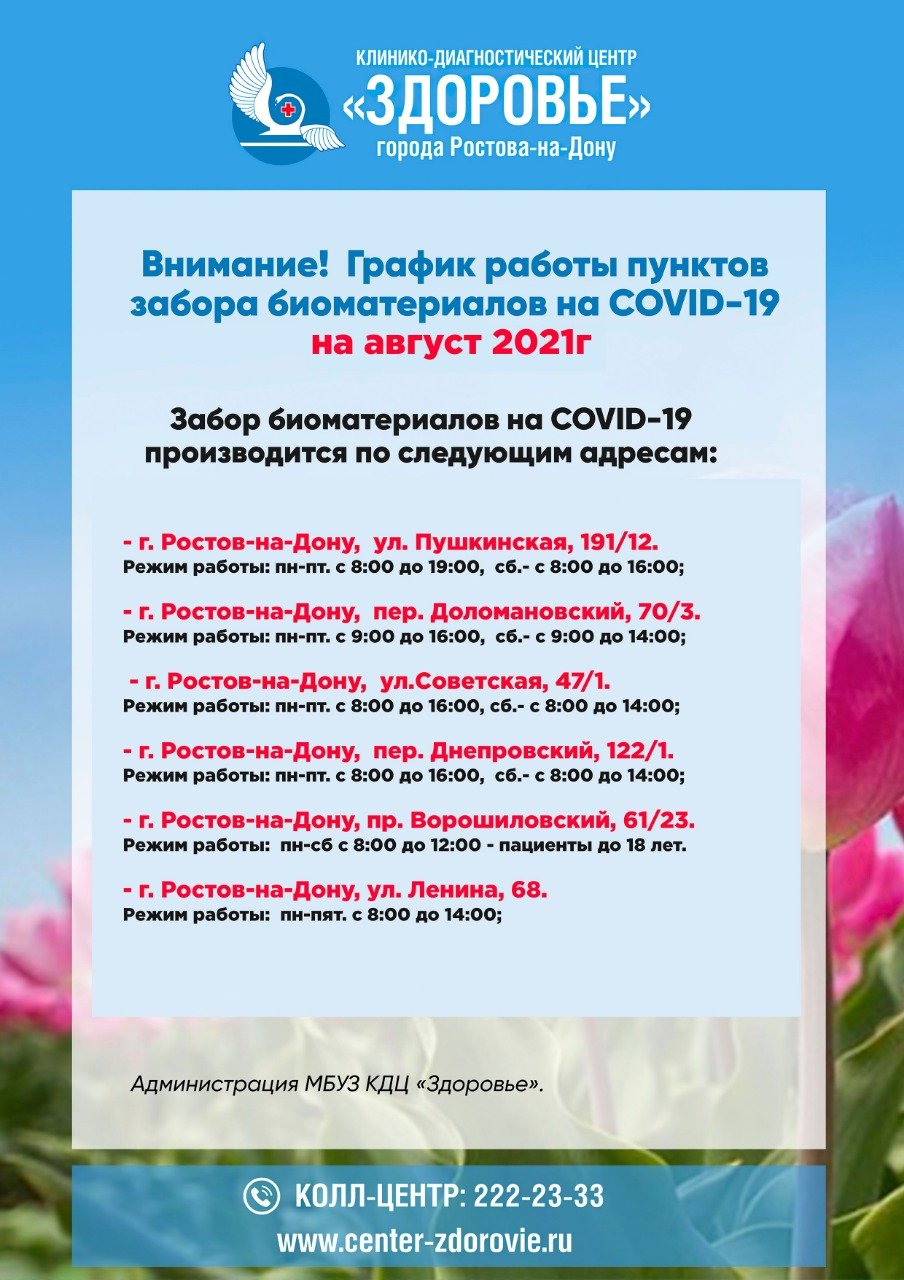 КЛИНИКО-ДИАГНОСТИЧЕСКИЙ ЦЕНТР
«ЗДОРОВЬЕ»
города Ростова-на-Дону

Внимание! График работы пунктов забора биоматериалов на COVID-19 на август 2021г

Забор биоматериалов на COVID-19 производится по следующим адресам:

- г. Ростов-на-Дону, ул. Пушкинская, 191/12.
Режим работы: пн-пт. с 8:00 до 19:00, сб.- с 8:00 до 16:00;

- г. Ростов-на-Дону, пер. Доломановский, 70/3.
Режим работы: пн-пт. с 9:00 до 16:00, сб.- с 9:00 до 14:00;

- г. Ростов-на-Дону, ул.Советская, 47/1.
Режим работы: пн-пт. с 8:00 до 16:00, сб.- с 8:00 до 14:00;

- г. Ростов-на-Дону, пер. Днепровский, 122/1.
Режим работы: пн-пт. с 8:00 до 16:00, сб.- с 8:00 до 14:00;

- г. Ростов-на-Дону, пр. Ворошиловский, 61/23.
Режим работы: пн-сб с 8:00 до 12:00 - пациенты до 18 лет.

- г. Ростов-на-Дону, ул. Ленина, 68.
Режим работы: пн-пят. с 8:00 до 14:00;

Администрация МБУЗ КДЦ «Здоровье».

КОЛЛ-ЦЕНТР: 222-23-33
www.center-zdorovie.ru